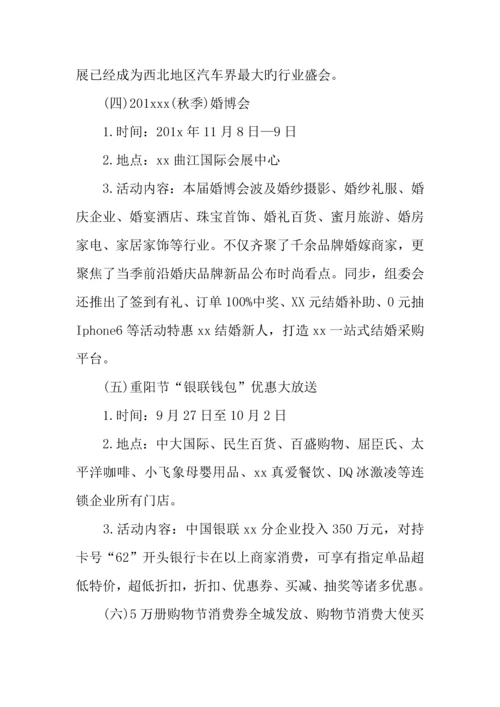 展已经成为西北地区汽车界最大旳行业盛会。

(四)201xxx(秋季)婚博会

1.时间：201x 年 11 月 8 日—9 日

2.地点：xx 曲江国际会展中心

3.活动内容：本届婚博会波及婚纱摄影、婚纱礼服、婚庆企业、婚宴酒店、珠宝首饰、婚礼百货、蜜月旅游、婚房家电、家居家饰等行业。不仅齐聚了千余品牌婚嫁商家，更聚焦了当季前沿婚庆品牌新品公布时尚看点。同步，组委会还推出了签到有礼、订单 100%中奖、XX 元结婚补助、0 元抽 Iphone6 等活动特惠 xx 结婚新人，打造 xx 一站式结婚采购平台。

(五)重阳节“银联钱包”优惠大放送

1.时间：9 月 27 日至 10 月 2 日

2.地点：中大国际、民生百货、百盛购物、屈臣氏、太平洋咖啡、小飞象母婴用品、xx 真爱餐饮、DQ 冰激凌等连锁企业所有门店。

3.活动内容：中国银联 xx 分企业投入 350 万元，对持卡号“62”开头银行卡在以上商家消费，可享有指定单品超低特价，超低折扣，折扣、优惠券、买减、抽奖等诸多优惠。

(六)5 万册购物节消费券全城发放、购物节消费大使买